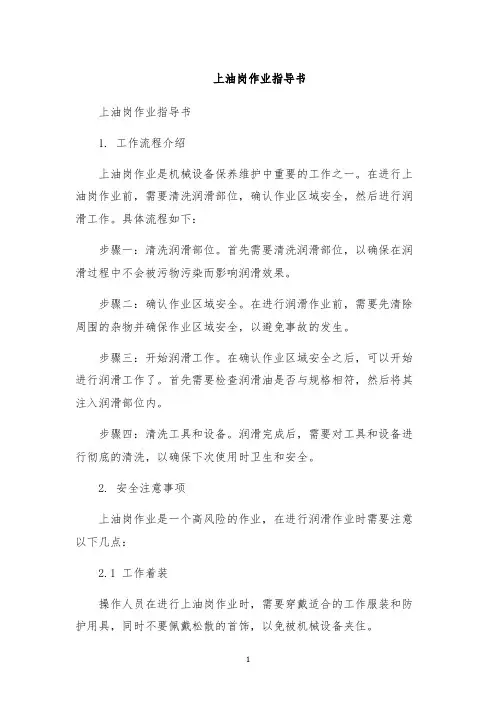 上油岗作业指导书

上油岗作业指导书

1. 工作流程介绍

上油岗作业是机械设备保养维护中重要的工作之一。在进行上油岗作业前，需要清洗润滑部位，确认作业区域安全，然后进行润滑工作。具体流程如下：

步骤一：清洗润滑部位。首先需要清洗润滑部位，以确保在润滑过程中不会被污物污染而影响润滑效果。

步骤二：确认作业区域安全。在进行润滑作业前，需要先清除周围的杂物并确保作业区域安全，以避免事故的发生。

步骤三：开始润滑工作。在确认作业区域安全之后，可以开始进行润滑工作了。首先需要检查润滑油是否与规格相符，然后将其注入润滑部位内。

步骤四：清洗工具和设备。润滑完成后，需要对工具和设备进行彻底的清洗，以确保下次使用时卫生和安全。

2. 安全注意事项

上油岗作业是一个高风险的作业，在进行润滑作业时需要注意以下几点：

2.1 工作着装

操作人员在进行上油岗作业时，需要穿戴适合的工作服装和防护用具，同时不要佩戴松散的首饰，以免被机械设备夹住。

1